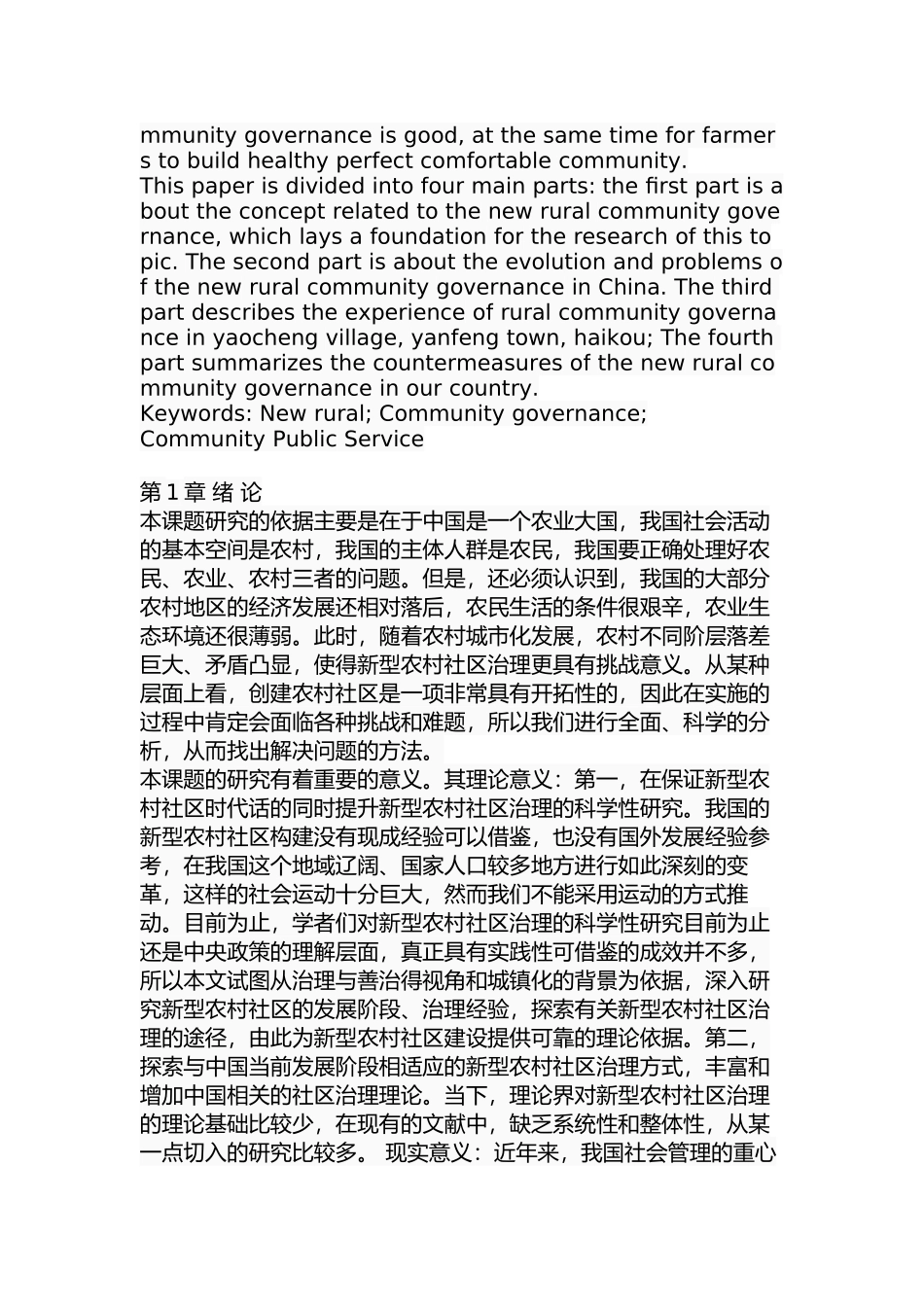 mmunity governance is good, at the same time for farmers to build healthy perfect comfortable community.
This paper is divided into four main parts: the first part is about the concept related to the new rural community governance, which lays a foundation for the research of this topic. The second part is about the evolution and problems of the new rural community governance in China. The third part describes the experience of rural community governance in yaocheng village, yanfeng town, haikou; The fourth part summarizes the countermeasures of the new rural community governance in our country.
Keywords: New rural; Community governance; Community Public Service

第 1 章 绪 论
本课题研究的依据主要是在于中国是一个农业大国，我国社会活动的基本空间是农村，我国的主体人群是农民，我国要正确处理好农民、农业、农村三者的问题。但是，还必须认识到，我国的大部分农村地区的经济发展还相对落后，农民生活的条件很艰辛，农业生态环境还很薄弱。此时，随着农村城市化发展，农村不同阶层落差巨大、矛盾凸显，使得新型农村社区治理更具有挑战意义。从某种层面上看，创建农村社区是一项非常具有开拓性的，因此在实施的过程中肯定会面临各种挑战和难题，所以我们进行全面、科学的分析，从而找出解决问题的方法。
本课题的研究有着重要的意义。其理论意义：第一，在保证新型农村社区时代话的同时提升新型农村社区治理的科学性研究。我国的新型农村社区构建没有现成经验可以借鉴，也没有国外发展经验参考，在我国这个地域辽阔、国家人口较多地方进行如此深刻的变革，这样的社会运动十分巨大，然而我们不能采用运动的方式推动。目前为止，学者们对新型农村社区治理的科学性研究目前为止还是中央政策的理解层面，真正具有实践性可借鉴的成效并不多，所以本文试图从治理与善治得视角和城镇化的背景为依据，深入研究新型农村社区的发展阶段、治理经验，探索有关新型农村社区治理的途径，由此为新型农村社区建设提供可靠的理论依据。第二，探索与中国当前发展阶段相适应的新型农村社区治理方式，丰富和增加中国相关的社区治理理论。当下，理论界对新型农村社区治理的理论基础比较少，在现有的文献中，缺乏系统性和整体性，从某一点切入的研究比较多。 现实意义：近年来，我国社会管理的重心